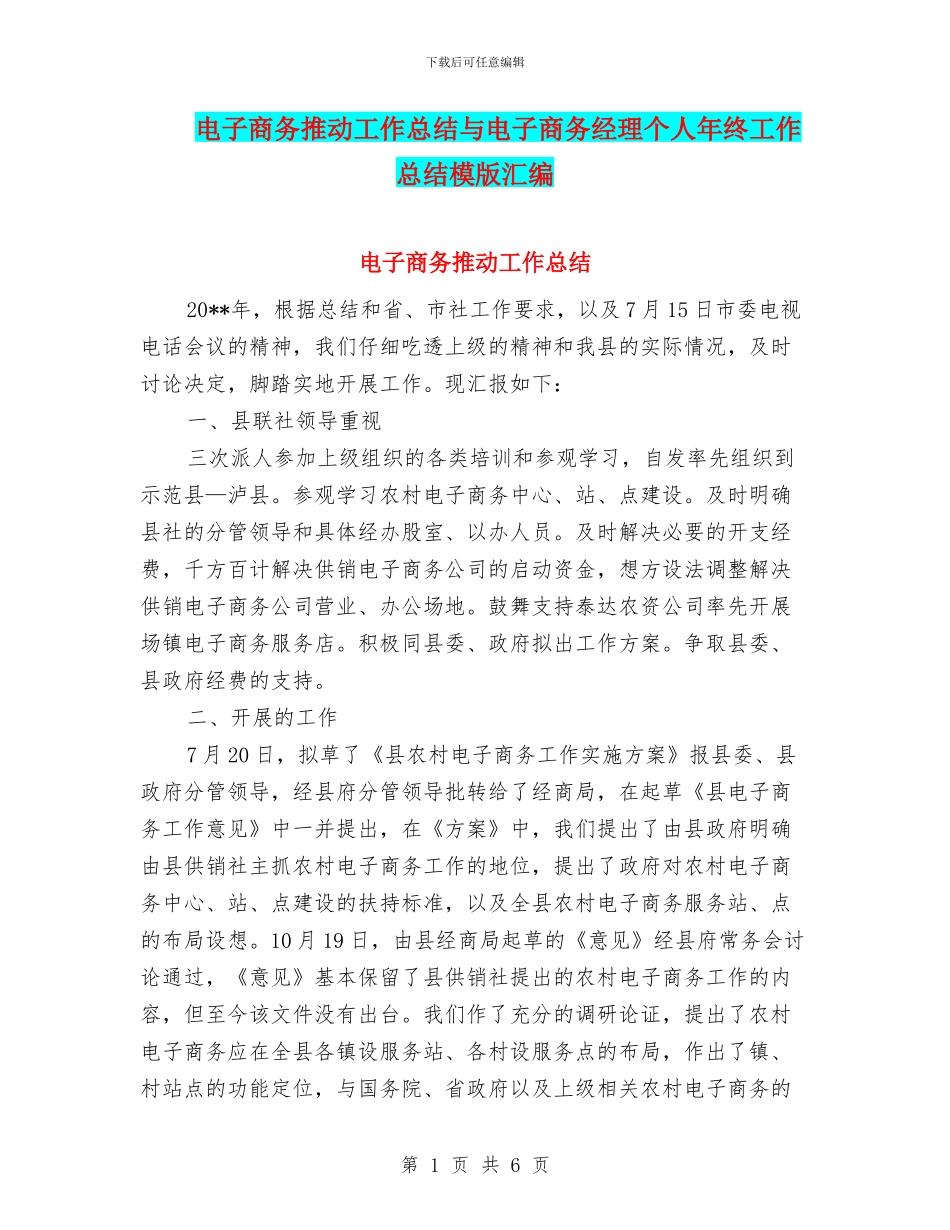 下载后可任意编辑

电子商务推动工作总结与电子商务经理个人年终工作总结模版汇编

电子商务推动工作总结

20**年，根据总结和省、市社工作要求，以及7月15日市委电视电话会议的精神，我们仔细吃透上级的精神和我县的实际情况，及时讨论决定，脚踏实地开展工作。现汇报如下：

一、县联社领导重视

三次派人参加上级组织的各类培训和参观学习，自发率先组织到示范县—泸县。参观学习农村电子商务中心、站、点建设。及时明确县社的分管领导和具体经办股室、以办人员。及时解决必要的开支经费，千方百计解决供销电子商务公司的启动资金，想方设法调整解决供销电子商务公司营业、办公场地。鼓舞支持泰达农资公司率先开展场镇电子商务服务店。积极同县委、政府拟出工作方案。争取县委、县政府经费的支持。

二、开展的工作

7月20日，拟草了《县农村电子商务工作实施方案》报县委、县政府分管领导，经县府分管领导批转给了经商局，在起草《县电子商务工作意见》中一并提出，在《方案》中，我们提出了由县政府明确由县供销社主抓农村电子商务工作的地位，提出了政府对农村电子商务中心、站、点建设的扶持标准，以及全县农村电子商务服务站、点的布局设想。10月19日，由县经商局起草的《意见》经县府常务会讨论通过，《意见》基本保留了县供销社提出的农村电子商务工作的内容，但至今该文件没有出台。我们作了充分的调研论证，提出了农村电子商务应在全县各镇设服务站、各村设服务点的布局，作出了镇、村站点的功能定位，与国务院、省政府以及上级相关农村电子商务的

第 1 页 共 6 页